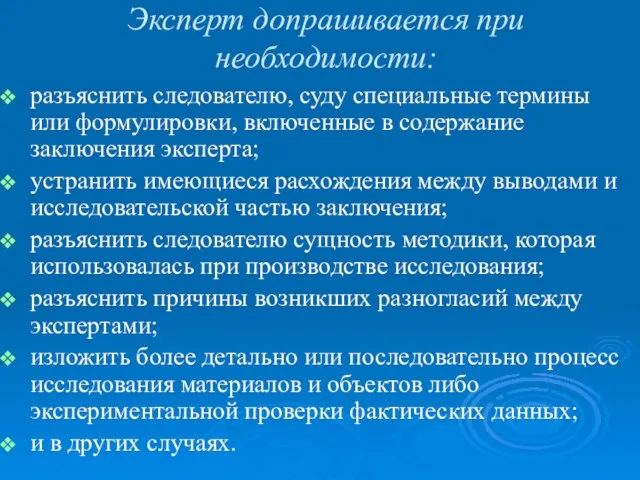 Эксперт допрашивается при необходимости:

❖ разъяснить следователю, суду специальные термины или формулировки, включенные в содержание заключения эксперта;
❖ устранить имеющиеся расхождения между выводами и исследовательской частью заключения;
❖ разъяснить следователю сущность методики, которая использовалась при производстве исследования;
❖ разъяснить причины возникших разногласий между экспертами;
❖ изложить более детально или последовательно процесс исследования материалов и объектов либо экспериментальной проверки фактических данных;
❖ и в других случаях.